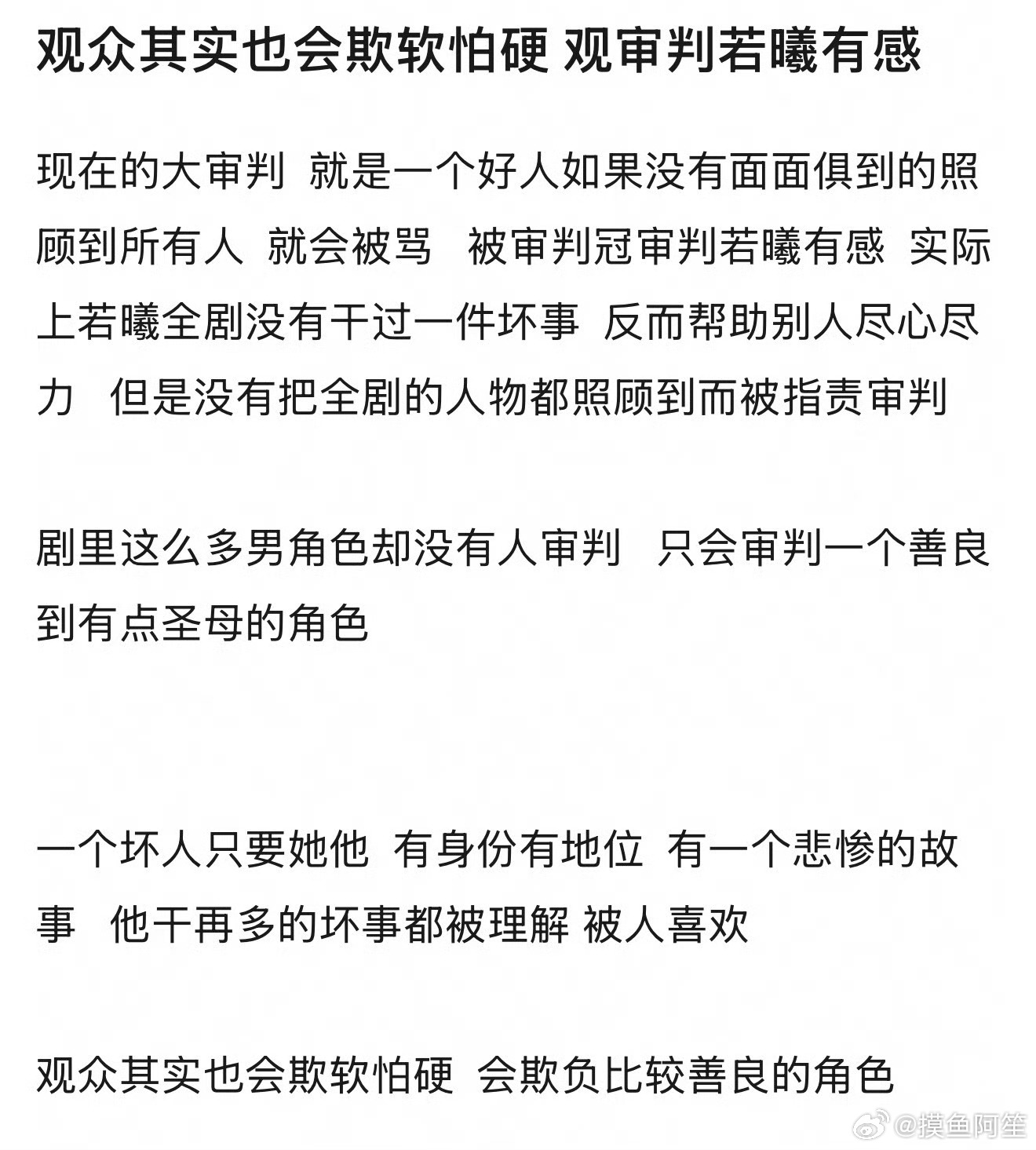 观众其实也会欺软怕硬 观审判若曦有感

现在的大审判 就是一个好人如果没有面面俱到的照顾到所有人 就会被骂 被审判冠审判若曦有感 实际上若曦全剧没有干过一件坏事 反而帮助别人尽心尽力 但是没有把全剧的人物都照顾到而被指责审判

剧里这么多男角色却没有人审判 只会审判一个善良到有点圣母的角色

一个坏人只要她他 有身份有地位 有一个悲惨的故事 他干再多的坏事都被理解 被人喜欢

观众其实也会欺软怕硬 会欺负比较善良的角色

@摸鱼阿笙